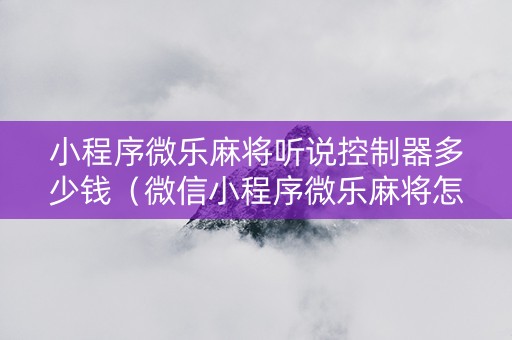 小程序微乐麻将听说控制器多少钱（微信小程序微乐麻将怎